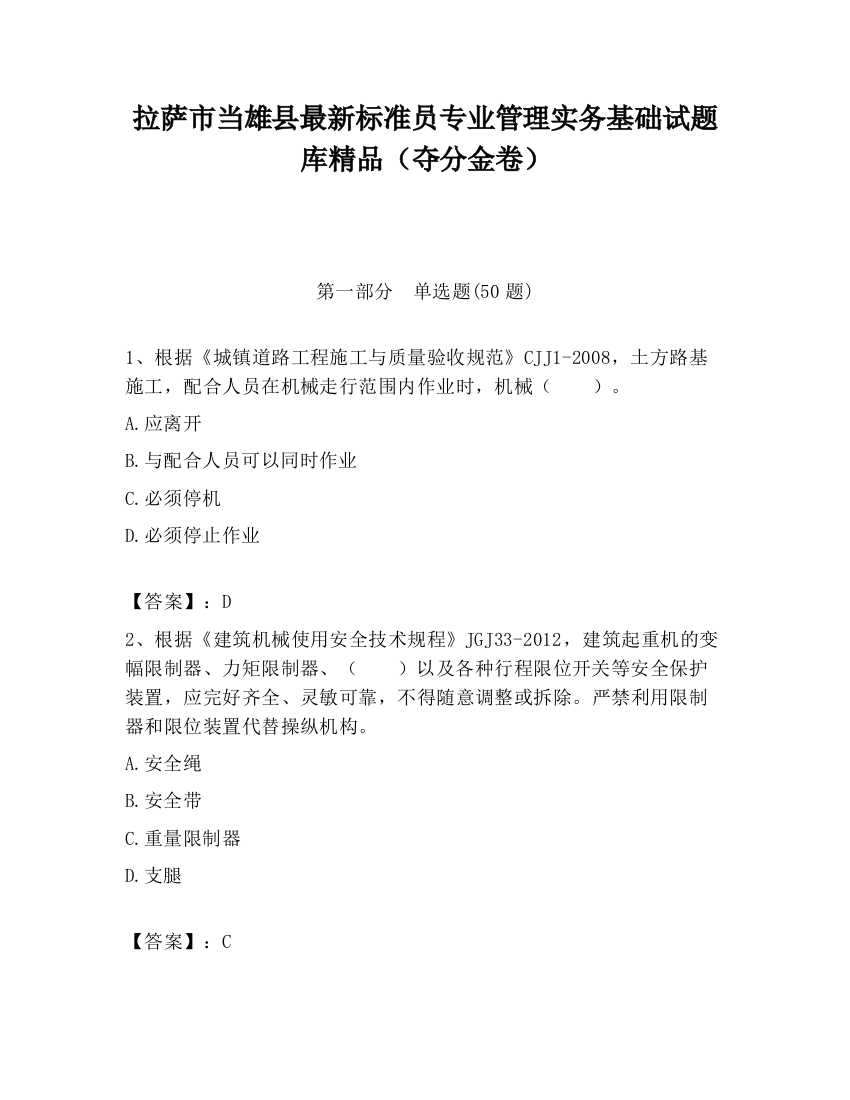 拉萨市当雄县最新标准员专业管理实务基础试题库精品（夺分金卷）

第一部分　单选题(50 题)

1、根据《城镇道路工程施工与质量验收规范》CJJ1-2008，土方路基施工，配合人员在机械走行范围内作业时，机械（　　）。

A.应离开

B.与配合人员可以同时作业

C.必须停机

D.必须停止作业

【答案】：D

2、根据《建筑机械使用安全技术规程》JGJ33-2012，建筑起重机的变幅限制器、力矩限制器、（　　）以及各种行程限位开关等安全保护装置，应完好齐全、灵敏可靠，不得随意调整或拆除。严禁利用限制器和限位装置代替操纵机构。

A.安全绳

B.安全带

C.重量限制器

D.支腿

【答案】：C